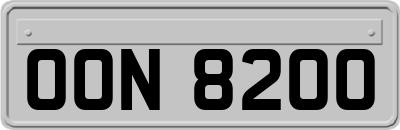 OON 8200